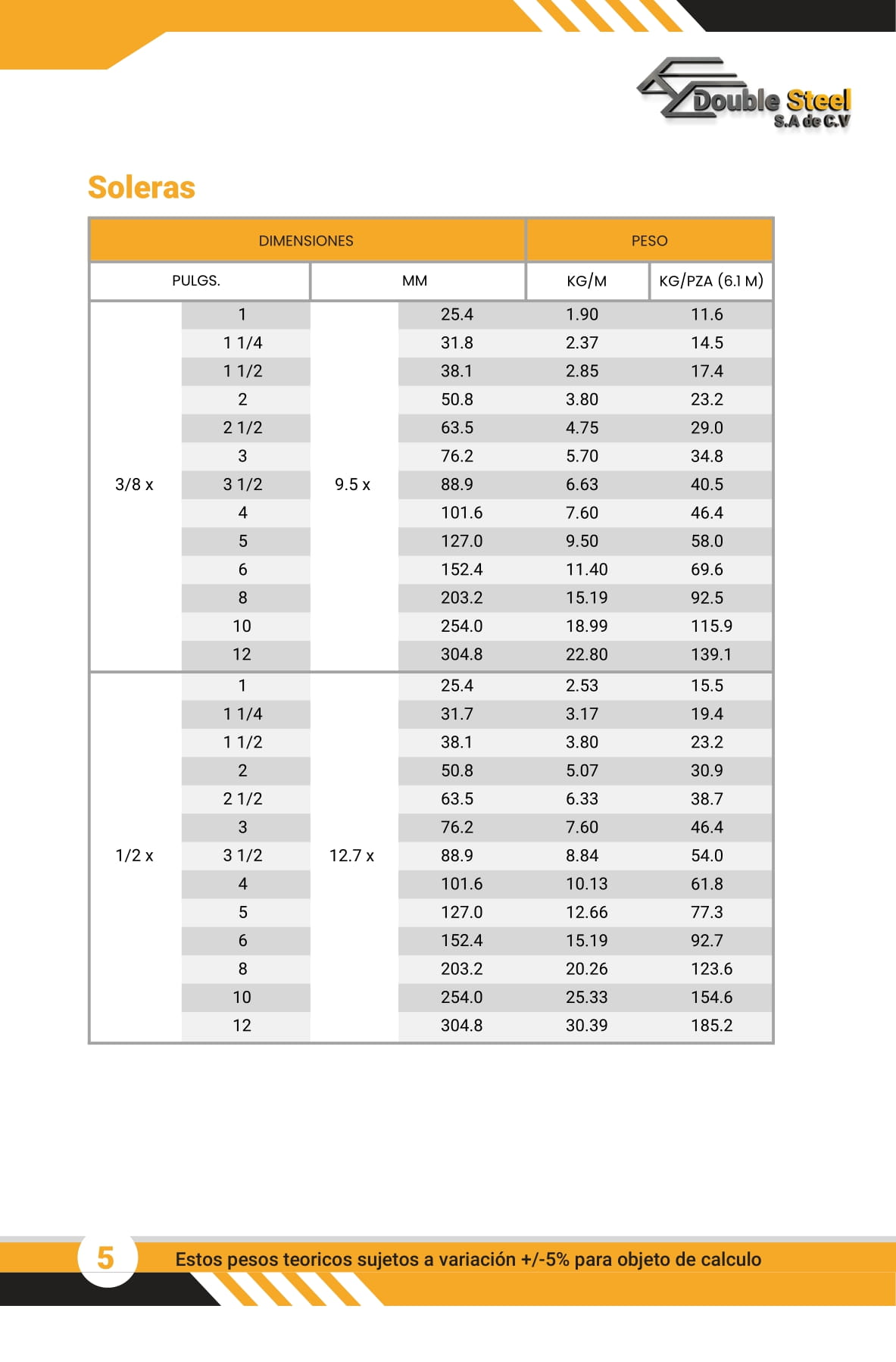 Double Steel
S.A de C.V

Soleras

| DIMENSIONES | | | | PESO | |
|---|---|---|---|---|---|
| PULGS. | | MM | | KG/M | KG/PZA (6.1 M) |
| 3/8 x | 1 | 9.5 x | 25.4 | 1.90 | 11.6 |
| | 1 1/4 | | 31.8 | 2.37 | 14.5 |
| | 1 1/2 | | 38.1 | 2.85 | 17.4 |
| | 2 | | 50.8 | 3.80 | 23.2 |
| | 2 1/2 | | 63.5 | 4.75 | 29.0 |
| | 3 | | 76.2 | 5.70 | 34.8 |
| | 3 1/2 | | 88.9 | 6.63 | 40.5 |
| | 4 | | 101.6 | 7.60 | 46.4 |
| | 5 | | 127.0 | 9.50 | 58.0 |
| | 6 | | 152.4 | 11.40 | 69.6 |
| | 8 | | 203.2 | 15.19 | 92.5 |
| | 10 | | 254.0 | 18.99 | 115.9 |
| | 12 | | 304.8 | 22.80 | 139.1 |
| 1/2 x | 1 | 12.7 x | 25.4 | 2.53 | 15.5 |
| | 1 1/4 | | 31.7 | 3.17 | 19.4 |
| | 1 1/2 | | 38.1 | 3.80 | 23.2 |
| | 2 | | 50.8 | 5.07 | 30.9 |
| | 2 1/2 | | 63.5 | 6.33 | 38.7 |
| | 3 | | 76.2 | 7.60 | 46.4 |
| | 3 1/2 | | 88.9 | 8.84 | 54.0 |
| | 4 | | 101.6 | 10.13 | 61.8 |
| | 5 | | 127.0 | 12.66 | 77.3 |
| | 6 | | 152.4 | 15.19 | 92.7 |
| | 8 | | 203.2 | 20.26 | 123.6 |
| | 10 | | 254.0 | 25.33 | 154.6 |
| | 12 | | 304.8 | 30.39 | 185.2 |

5

Estos pesos teoricos sujetos a variación +/-5% para objeto de calculo